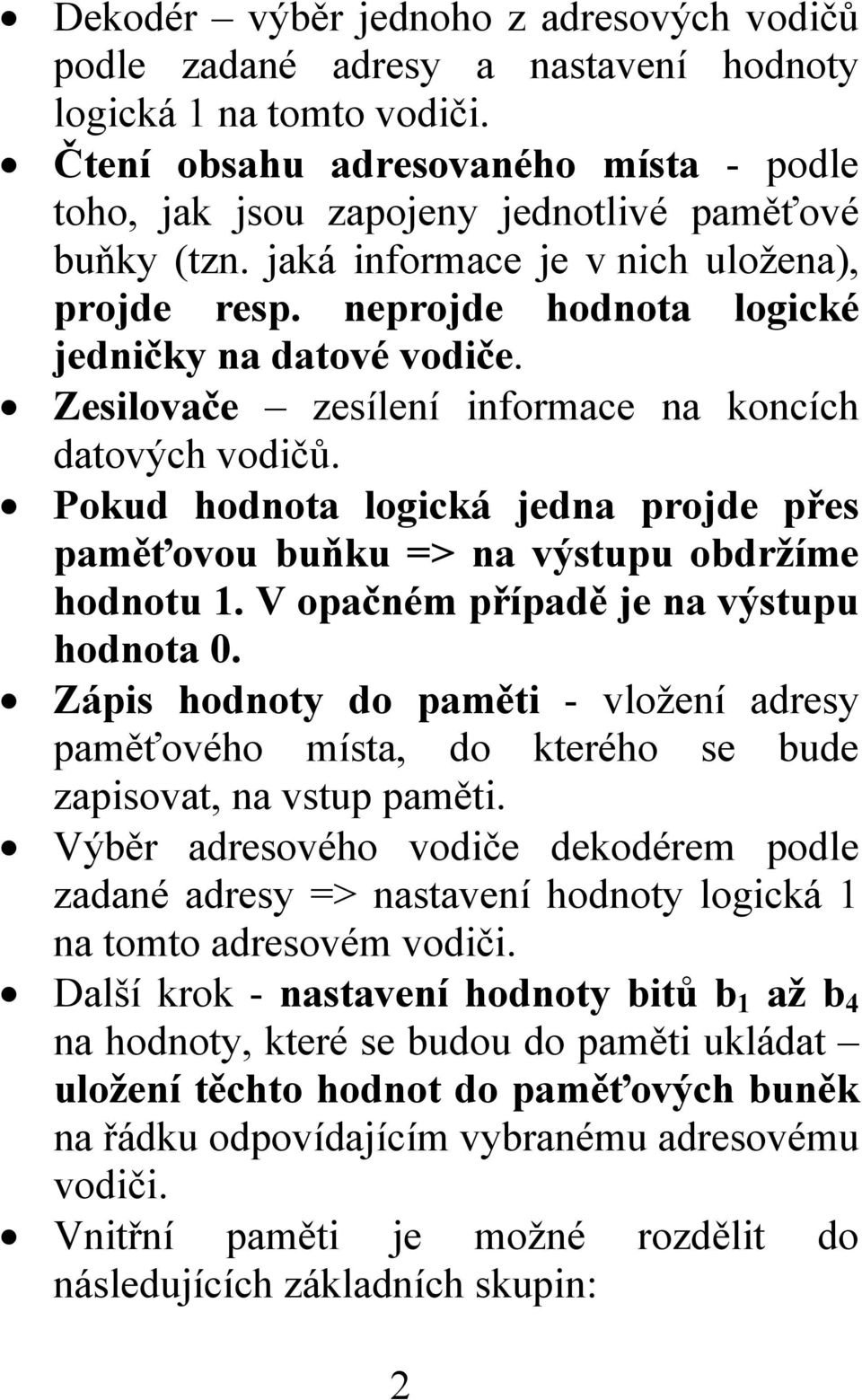 • Dekodér – výběr jednoho z adresových vodičů podle zadané adresy a nastavení hodnoty logická 1 na tomto vodiči.
• Čtení obsahu adresovaného místa - podle toho, jak jsou zapojeny jednotlivé paměťové buňky (tzn. jaká informace je v nich uložena), projde resp. neprojde hodnota logické jedničky na datové vodiče.
• Zesilovače – zesílení informace na koncích datových vodičů.
• Pokud hodnota logická jedna projde přes paměťovou buňku => na výstupu obdržíme hodnotu 1. V opačném případě je na výstupu hodnota 0.
• Zápis hodnoty do paměti - vložení adresy paměťového místa, do kterého se bude zapisovat, na vstup paměti.
• Výběr adresového vodiče dekodérem podle zadané adresy => nastavení hodnoty logická 1 na tomto adresovém vodiči.
• Další krok - nastavení hodnoty bitů $b_1$ až $b_4$ na hodnoty, které se budou do paměti ukládat – uložení těchto hodnot do paměťových buněk na řádku odpovídajícím vybranému adresovému vodiči.
• Vnitřní paměti je možné rozdělit do následujících základních skupin:

2